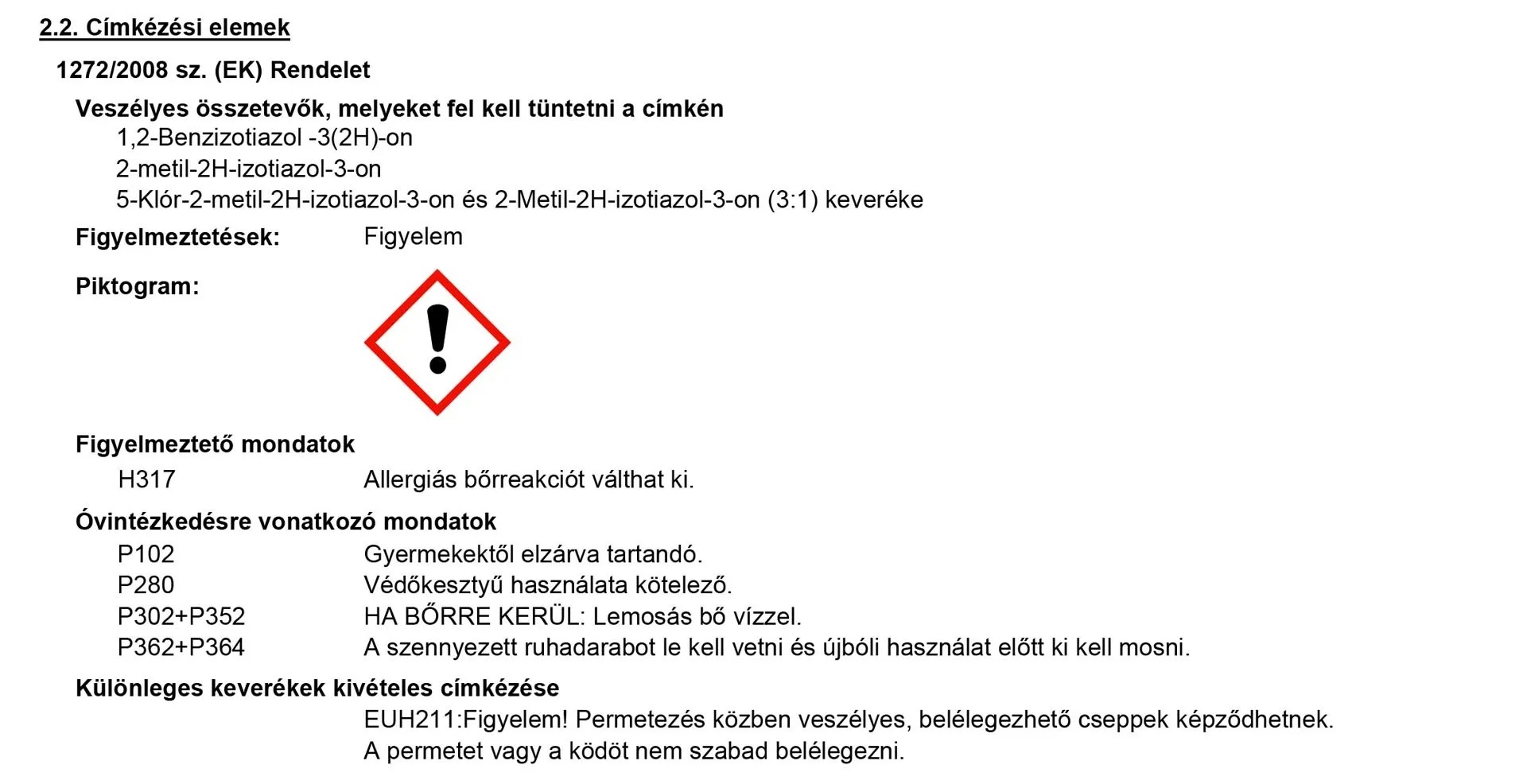 2.2. Címkézési elemek

1272/2008 sz. (EK) Rendelet

Veszélyes összetevők, melyeket fel kell tüntetni a címkén
1,2-Benzizotiazol -3(2H)-on
2-metil-2H-izotiazol-3-on
5-Klór-2-metil-2H-izotiazol-3-on és 2-Metil-2H-izotiazol-3-on (3:1) keveréke

Figyelmeztetések: Figyelem

Piktogram:

Figyelmeztető mondatok
H317 Allergiás bőrreakciót válthat ki.

Óvintézkedésre vonatkozó mondatok
P102 Gyermekektől elzárva tartandó.
P280 Védőkesztyű használata kötelező.
P302+P352 HA BŐRRE KERÜL: Lemosás bő vízzel.
P362+P364 A szennyezett ruhadarabot le kell vetni és újbóli használat előtt ki kell mosni.

Különleges keverékek kivételes címkézése
EUH211:Figyelem! Permetezés közben veszélyes, belélegezhető cseppek képződhetnek. A permetet vagy a ködöt nem szabad belélegezni.